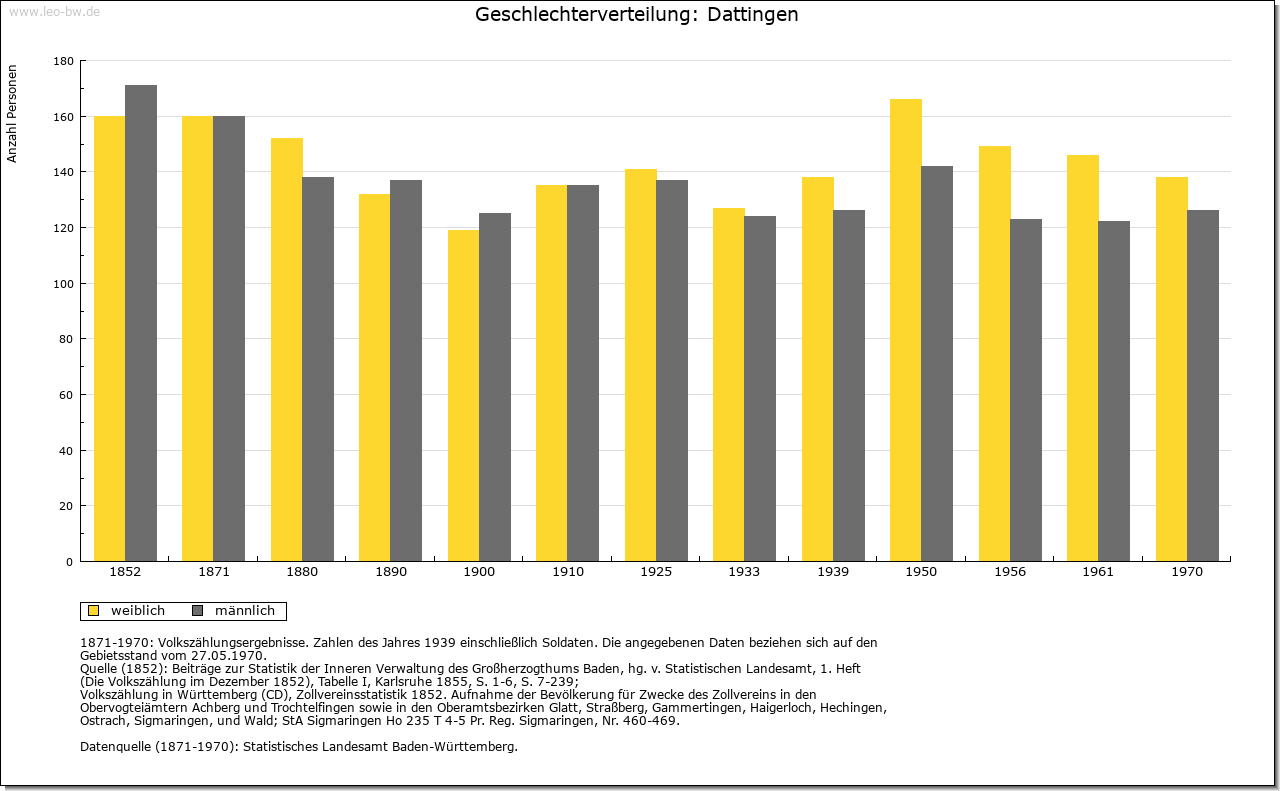 www.leo-bw.de

Geschlechterverteilung: Dattingen

Anzahl Personen

180
160
140
120
100
80
60
40
20
0

1852 1871 1880 1890 1900 1910 1925 1933 1939 1950 1956 1961 1970

weiblich männlich

1871-1970: Volkszählungsergebnisse. Zahlen des Jahres 1939 einschließlich Soldaten. Die angegebenen Daten beziehen sich auf den Gebietsstand vom 27.05.1970.
Quelle (1852): Beiträge zur Statistik der Inneren Verwaltung des Großherzogthums Baden, hg. v. Statistischen Landesamt, 1. Heft (Die Volkszählung im Dezember 1852), Tabelle I, Karlsruhe 1855, S. 1-6, S. 7-239;
Volkszählung in Württemberg (CD), Zollvereinsstatistik 1852. Aufnahme der Bevölkerung für Zwecke des Zollvereins in den Obervogteiämtern Achberg und Trochtelfingen sowie in den Oberamtsbezirken Glatt, Straßberg, Gammertingen, Haigerloch, Hechingen, Ostrach, Sigmaringen, und Wald; StA Sigmaringen Ho 235 T 4-5 Pr. Reg. Sigmaringen, Nr. 460-469.

Datenquelle (1871-1970): Statistisches Landesamt Baden-Württemberg.